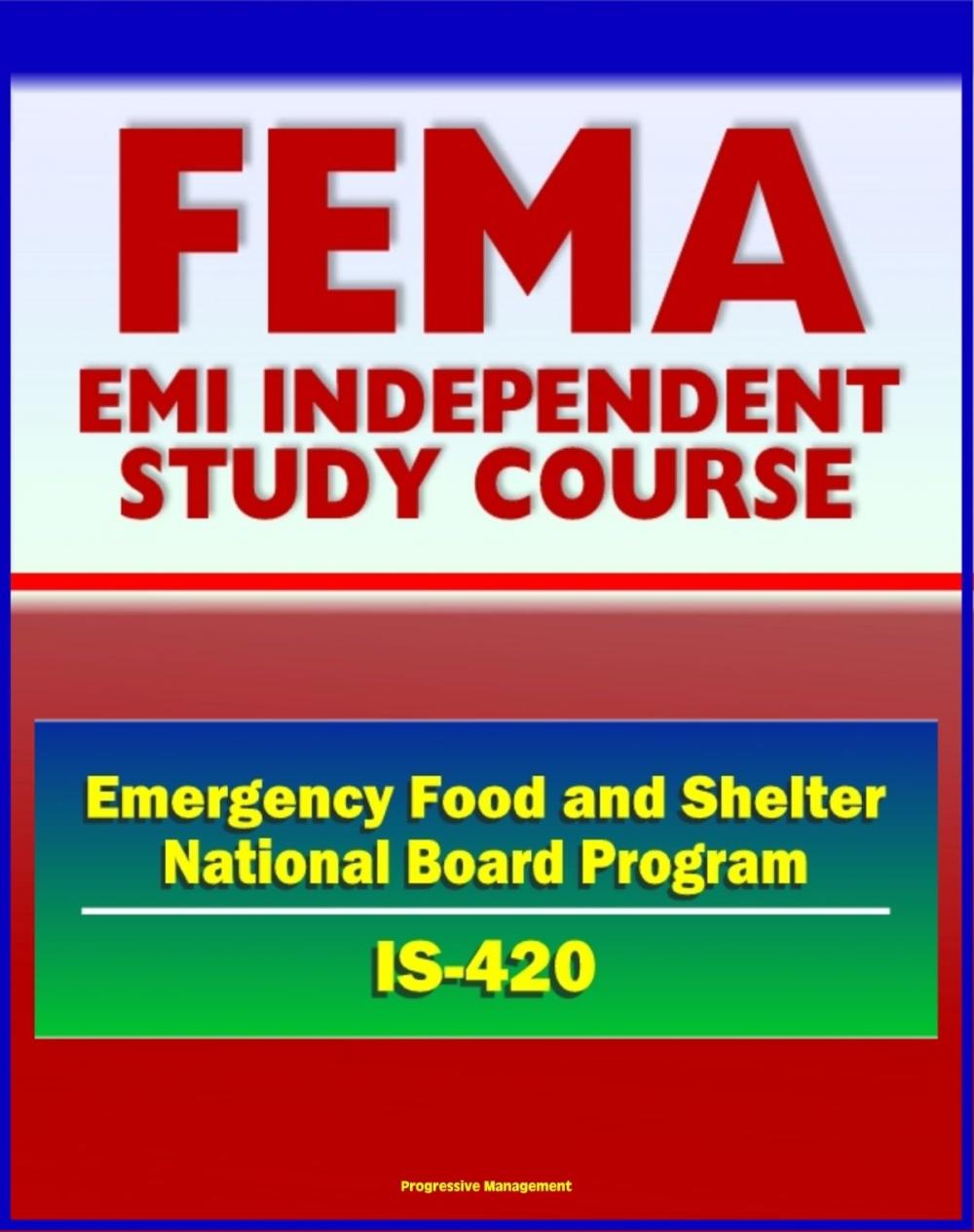 FEMA
EMI INDEPENDENT STUDY COURSE

Emergency Food and Shelter National Board Program

IS-420

Progressive Management